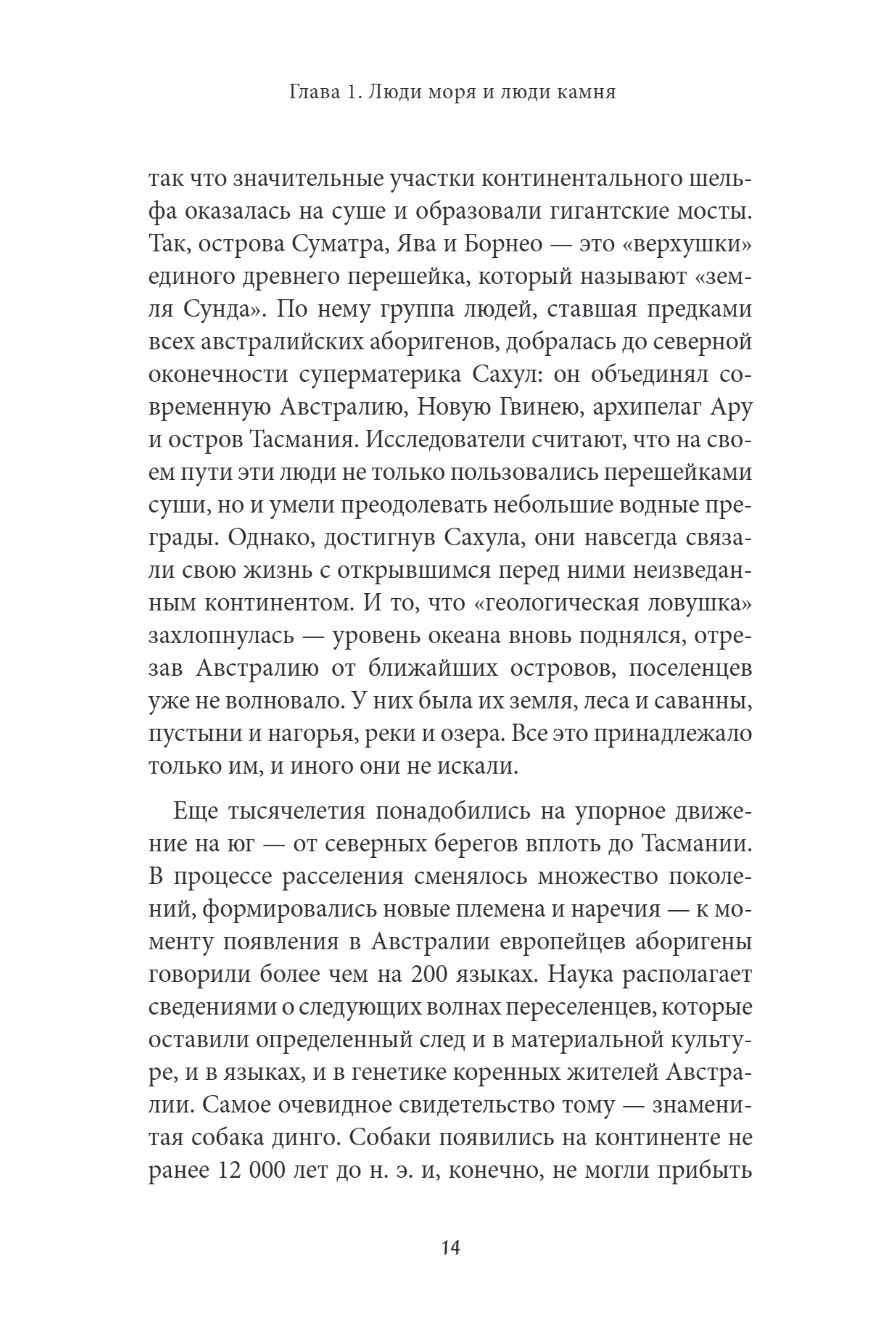 Глава 1. Люди моря и люди камня

так что значительные участки континентального шельфа оказалась на суше и образовали гигантские мосты. Так, острова Суматра, Ява и Борнео — это «верхушки» единого древнего перешейка, который называют «земля Сунда». По нему группа людей, ставшая предками всех австралийских аборигенов, добралась до северной оконечности суперматерика Сахул: он объединял современную Австралию, Новую Гвинею, архипелаг Ару и остров Тасмания. Исследователи считают, что на своем пути эти люди не только пользовались перешейками суши, но и умели преодолевать небольшие водные преграды. Однако, достигнув Сахула, они навсегда связали свою жизнь с открывшимся перед ними неизведанным континентом. И то, что «геологическая ловушка» захлопнулась — уровень океана вновь поднялся, отрезав Австралию от ближайших островов, поселенцев уже не волновало. У них была их земля, леса и саванны, пустыни и нагорья, реки и озера. Все это принадлежало только им, и иного они не искали.

Еще тысячелетия понадобились на упорное движение на юг — от северных берегов вплоть до Тасмании. В процессе расселения сменялось множество поколений, формировались новые племена и наречия — к моменту появления в Австралии европейцев аборигены говорили более чем на 200 языках. Наука располагает сведениями о следующих волнах переселенцев, которые оставили определенный след и в материальной культуре, и в языках, и в генетике коренных жителей Австралии. Самое очевидное свидетельство тому — знаменитая собака динго. Собаки появились на континенте не ранее 12 000 лет до н. э. и, конечно, не могли прибыть

14